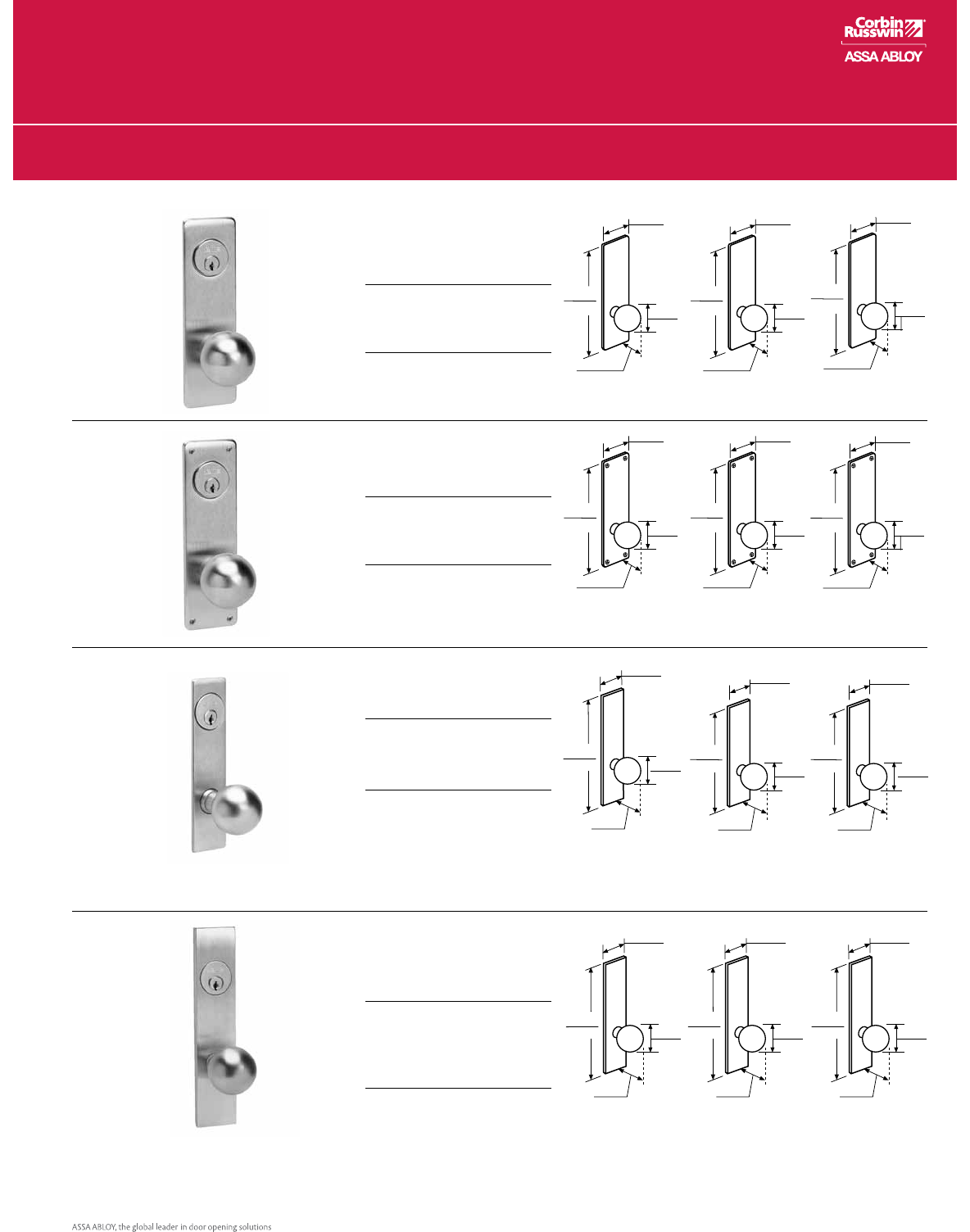 Corbin Russwin
ASSA ABLOY

ASSA ABLOY, the global leader in door opening solutions